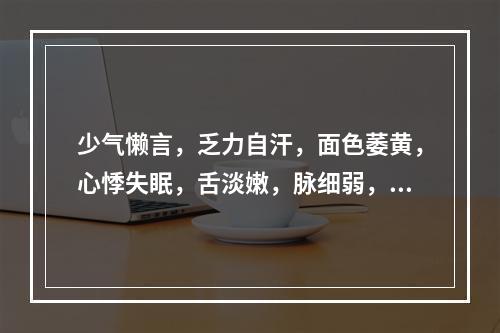 少气懒言，乏力自汗，面色萎黄，心悸失眠，舌淡嫩，脉细弱，...